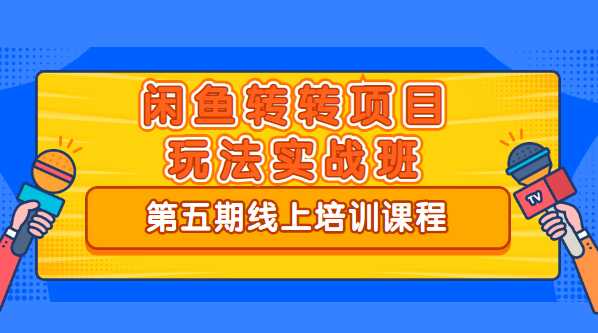 闲鱼转转项目
玩法实战班

第五期线上培训课程

TV